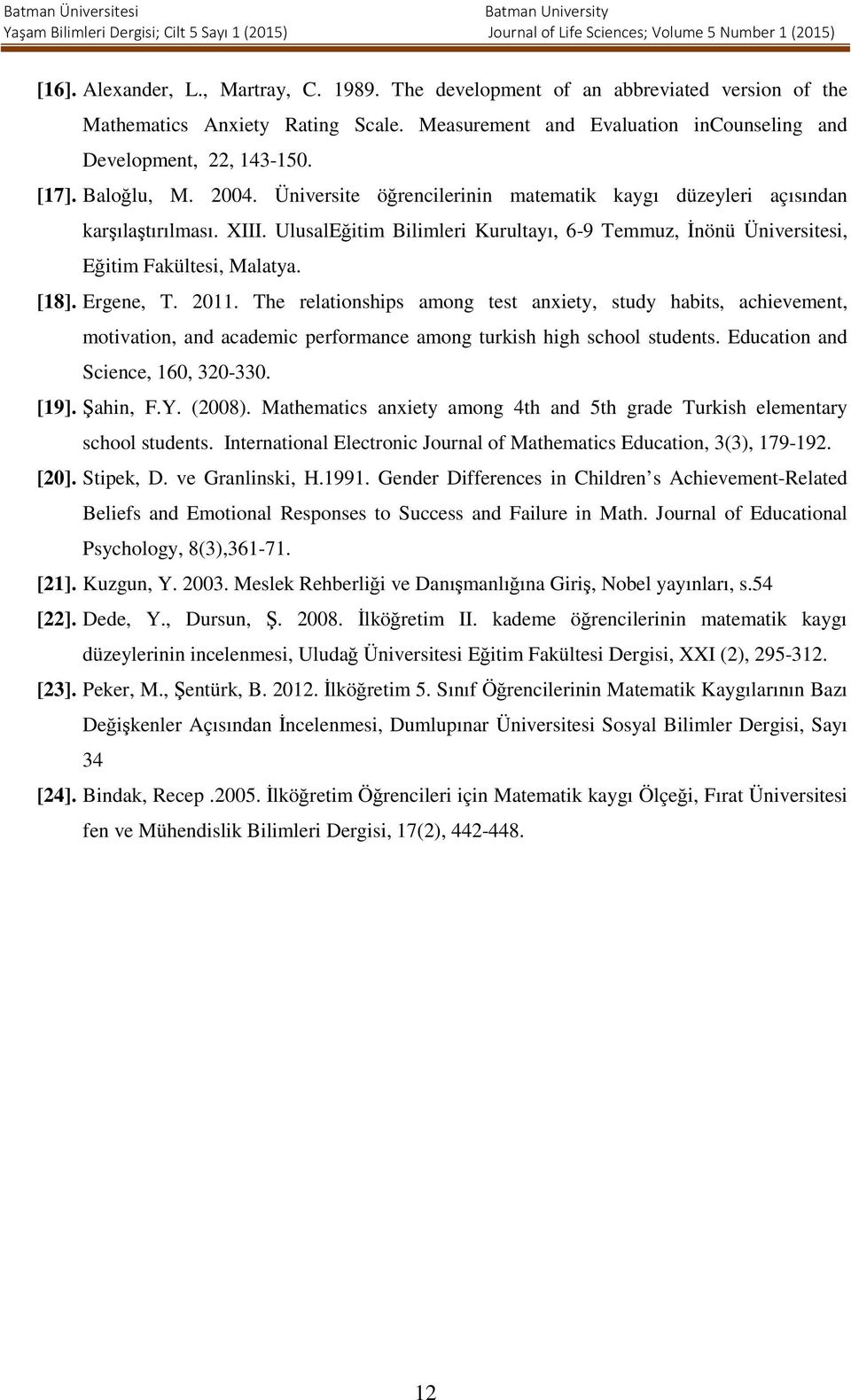 Batman Üniversitesi
Yaşam Bilimleri Dergisi; Cilt 5 Sayı 1 (2015)

Batman University
Journal of Life Sciences; Volume 5 Number 1 (2015)

[16]. Alexander, L., Martray, C. 1989. The development of an abbreviated version of the Mathematics Anxiety Rating Scale. Measurement and Evaluation inCounseling and Development, 22, 143-150.

[17]. Baloğlu, M. 2004. Üniversite öğrencilerinin matematik kaygı düzeyleri açısından karşılaştırılması. XIII. UlusalEğitim Bilimleri Kurultayı, 6-9 Temmuz, İnönü Üniversitesi, Eğitim Fakültesi, Malatya.

[18]. Ergene, T. 2011. The relationships among test anxiety, study habits, achievement, motivation, and academic performance among turkish high school students. Education and Science, 160, 320-330.

[19]. Şahin, F.Y. (2008). Mathematics anxiety among 4th and 5th grade Turkish elementary school students. International Electronic Journal of Mathematics Education, 3(3), 179-192.

[20]. Stipek, D. ve Granlinski, H.1991. Gender Differences in Children s Achievement-Related Beliefs and Emotional Responses to Success and Failure in Math. Journal of Educational Psychology, 8(3),361-71.

[21]. Kuzgun, Y. 2003. Meslek Rehberliği ve Danışmanlığına Giriş, Nobel yayınları, s.54

[22]. Dede, Y., Dursun, Ş. 2008. İlköğretim II. kademe öğrencilerinin matematik kaygı düzeylerinin incelenmesi, Uludağ Üniversitesi Eğitim Fakültesi Dergisi, XXI (2), 295-312.

[23]. Peker, M., Şentürk, B. 2012. İlköğretim 5. Sınıf Öğrencilerinin Matematik Kaygılarının Bazı Değişkenler Açısından İncelenmesi, Dumlupınar Üniversitesi Sosyal Bilimler Dergisi, Sayı 34

[24]. Bindak, Recep .2005. İlköğretim Öğrencileri için Matematik kaygı Ölçeği, Fırat Üniversitesi fen ve Mühendislik Bilimleri Dergisi, 17(2), 442-448.

12